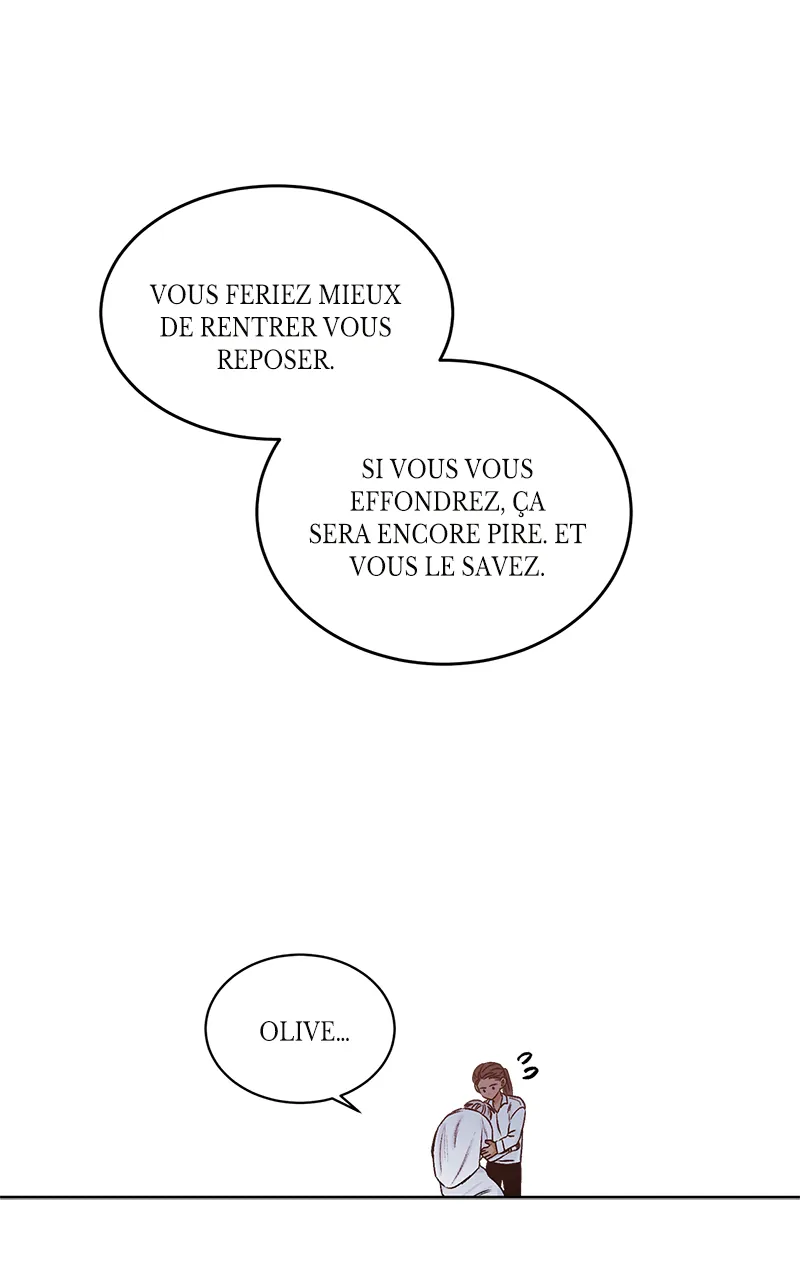 VOUS FERIEZ MIEUX DE RENTRER VOUS REPOSER.

SI VOUS VOUS EFFONDREZ, ÇA SERA ENCORE PIRE. ET VOUS LE SAVEZ.

OLIVE...